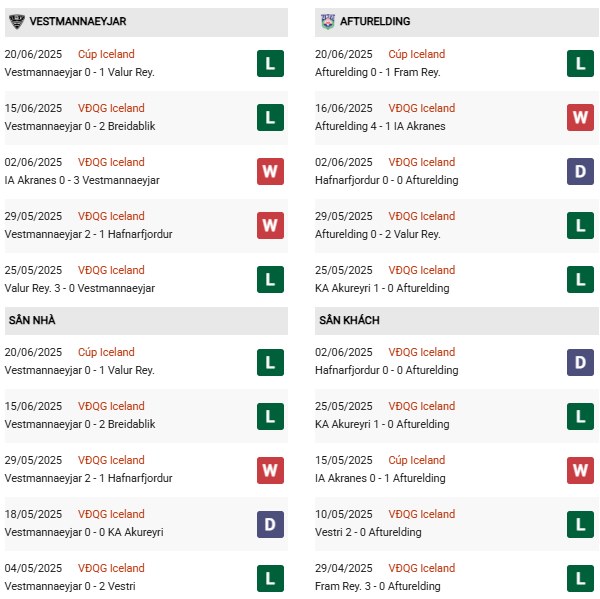 VESTMANNAEYJAR

20/06/2025 Cúp Iceland
Vestmannaeyjar 0 - 1 Valur Rey.
L

15/06/2025 VĐQG Iceland
Vestmannaeyjar 0 - 2 Breidablik
L

02/06/2025 VĐQG Iceland
IA Akranes 0 - 3 Vestmannaeyjar
W

29/05/2025 VĐQG Iceland
Vestmannaeyjar 2 - 1 Hafnarfjordur
W

25/05/2025 VĐQG Iceland
Valur Rey. 3 - 0 Vestmannaeyjar
L

SÂN NHÀ

20/06/2025 Cúp Iceland
Vestmannaeyjar 0 - 1 Valur Rey.
L

15/06/2025 VĐQG Iceland
Vestmannaeyjar 0 - 2 Breidablik
L

29/05/2025 VĐQG Iceland
Vestmannaeyjar 2 - 1 Hafnarfjordur
W

18/05/2025 VĐQG Iceland
Vestmannaeyjar 0 - 0 KA Akureyri
D

04/05/2025 VĐQG Iceland
Vestmannaeyjar 0 - 2 Vestri
L

AFTURELDING

20/06/2025 Cúp Iceland
Afturelding 0 - 1 Fram Rey.
L

16/06/2025 VĐQG Iceland
Afturelding 4 - 1 IA Akranes
W

02/06/2025 VĐQG Iceland
Hafnarfjordur 0 - 0 Afturelding
D

29/05/2025 VĐQG Iceland
Afturelding 0 - 2 Valur Rey.
L

25/05/2025 VĐQG Iceland
KA Akureyri 1 - 0 Afturelding
L

SÂN KHÁCH

02/06/2025 VĐQG Iceland
Hafnarfjordur 0 - 0 Afturelding
D

25/05/2025 VĐQG Iceland
KA Akureyri 1 - 0 Afturelding
L

15/05/2025 Cúp Iceland
IA Akranes 0 - 1 Afturelding
W

10/05/2025 VĐQG Iceland
Vestri 2 - 0 Afturelding
L

29/04/2025 VĐQG Iceland
Fram Rey. 3 - 0 Afturelding
L